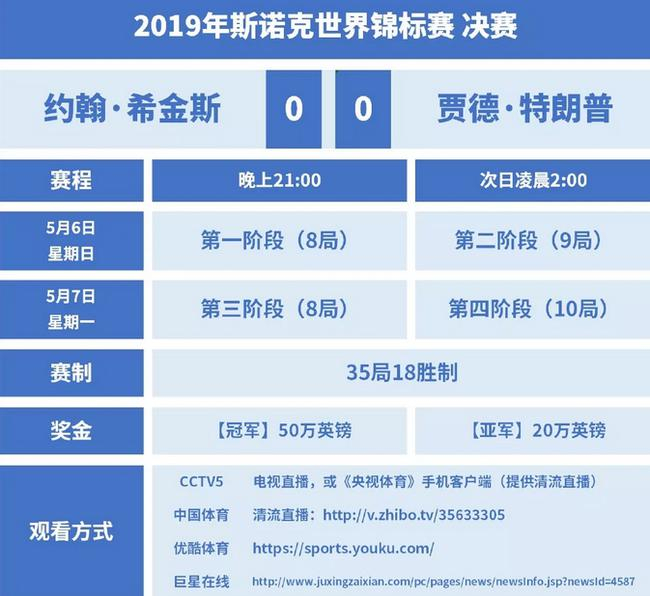 2019年斯诺克世界锦标赛 决赛

约翰·希金斯 0 0 贾德·特朗普

| 赛程 | 晚上21:00 | 次日凌晨2:00 |
|---|---|---|
| 5月6日 星期日 | 第一阶段（8局） | 第二阶段（9局） |
| 5月7日 星期一 | 第三阶段（8局） | 第四阶段（10局） |
| 赛制 | 35局18胜制 | |
| 奖金 | 【冠军】50万英镑 | 【亚军】20万英镑 |

观看方式

CCTV5 电视直播，或《央视体育》手机客户端（提供清流直播）

中国体育 清流直播：http://v.zhibo.tv/35633305

优酷体育 https://sports.youku.com/

巨星在线 http://www.juxingzaixian.com/pc/pages/news/newsInfo.jsp?newsId=4587